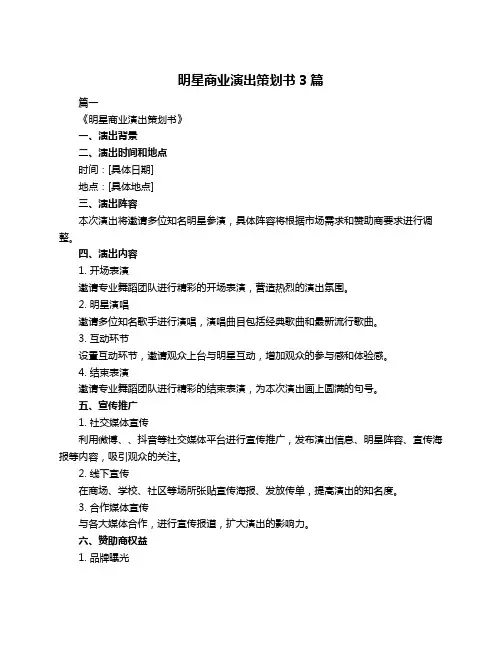 明星商业演出策划书 3 篇

篇一

《明星商业演出策划书》

一、演出背景

二、演出时间和地点

时间：[具体日期]

地点：[具体地点]

三、演出阵容

本次演出将邀请多位知名明星参演，具体阵容将根据市场需求和赞助商要求进行调整。

四、演出内容

1. 开场表演

邀请专业舞蹈团队进行精彩的开场表演，营造热烈的演出氛围。

2. 明星演唱

邀请多位知名歌手进行演唱，演唱曲目包括经典歌曲和最新流行歌曲。

3. 互动环节

设置互动环节，邀请观众上台与明星互动，增加观众的参与感和体验感。

4. 结束表演

邀请专业舞蹈团队进行精彩的结束表演，为本次演出画上圆满的句号。

五、宣传推广

1. 社交媒体宣传

利用微博、、抖音等社交媒体平台进行宣传推广，发布演出信息、明星阵容、宣传海报等内容，吸引观众的关注。

2. 线下宣传

在商场、学校、社区等场所张贴宣传海报、发放传单，提高演出的知名度。

3. 合作媒体宣传

与各大媒体合作，进行宣传报道，扩大演出的影响力。

六、赞助商权益

1. 品牌曝光